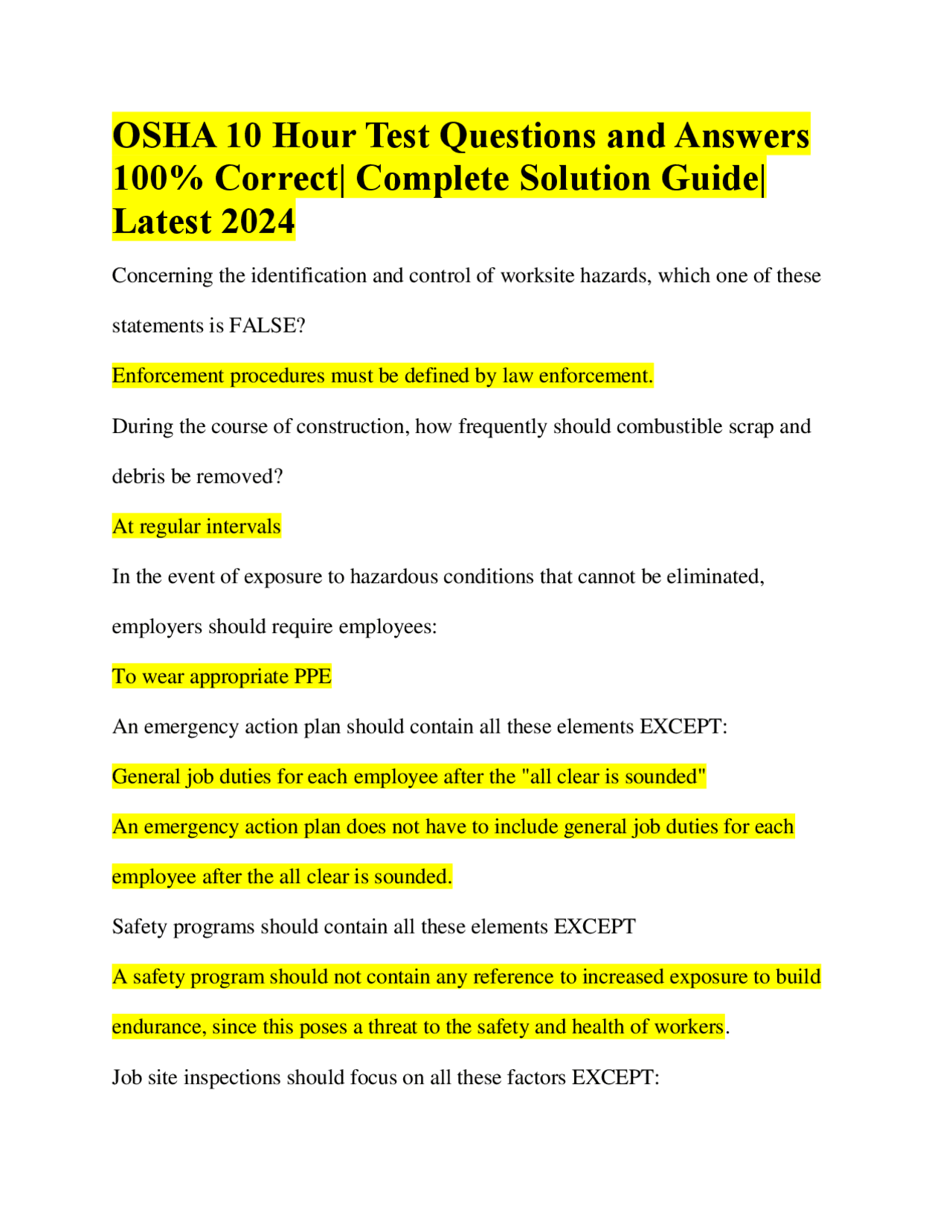 OSHA 10 Hour Test Questions and Answers 100% Correct| Complete Solution Guide| Latest 2024

Concerning the identification and control of worksite hazards, which one of these statements is FALSE?

Enforcement procedures must be defined by law enforcement.

During the course of construction, how frequently should combustible scrap and debris be removed?

At regular intervals

In the event of exposure to hazardous conditions that cannot be eliminated, employers should require employees:

To wear appropriate PPE

An emergency action plan should contain all these elements EXCEPT:

General job duties for each employee after the "all clear is sounded"

An emergency action plan does not have to include general job duties for each employee after the all clear is sounded.

Safety programs should contain all these elements EXCEPT

A safety program should not contain any reference to increased exposure to build endurance, since this poses a threat to the safety and health of workers.

Job site inspections should focus on all these factors EXCEPT: